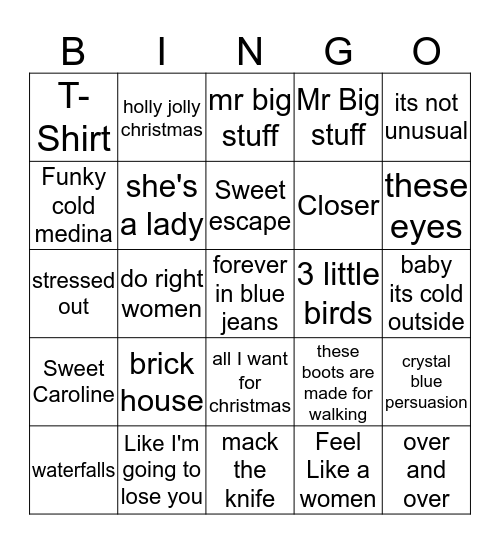 | B | I | N | G | O |
|---|---|---|---|---|
| T-Shirt | holly jolly christmas | mr big stuff | Mr Big stuff | its not unusual |
| Funky cold medina | she's a lady | Sweet escape | Closer | these eyes |
| stressed out | do right women | forever in blue jeans | 3 little birds | baby its cold outside |
| Sweet Caroline | brick house | all I want for christmas | these boots are made for walking | crystal blue persuasion |
| waterfalls | Like I'm going to lose you | mack the knife | Feel Like a women | over and over |